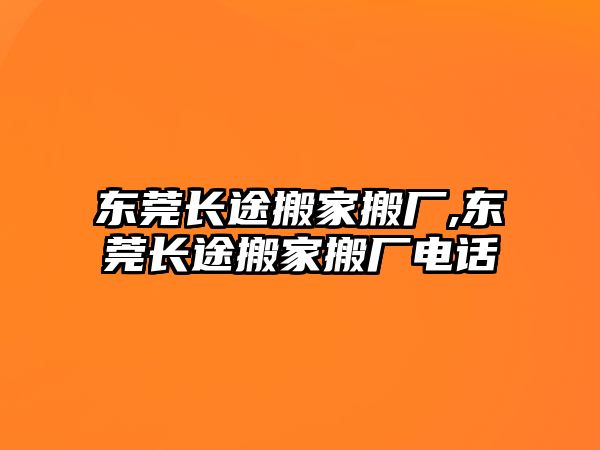 东莞长途搬家搬厂,东莞长途搬家搬厂电话